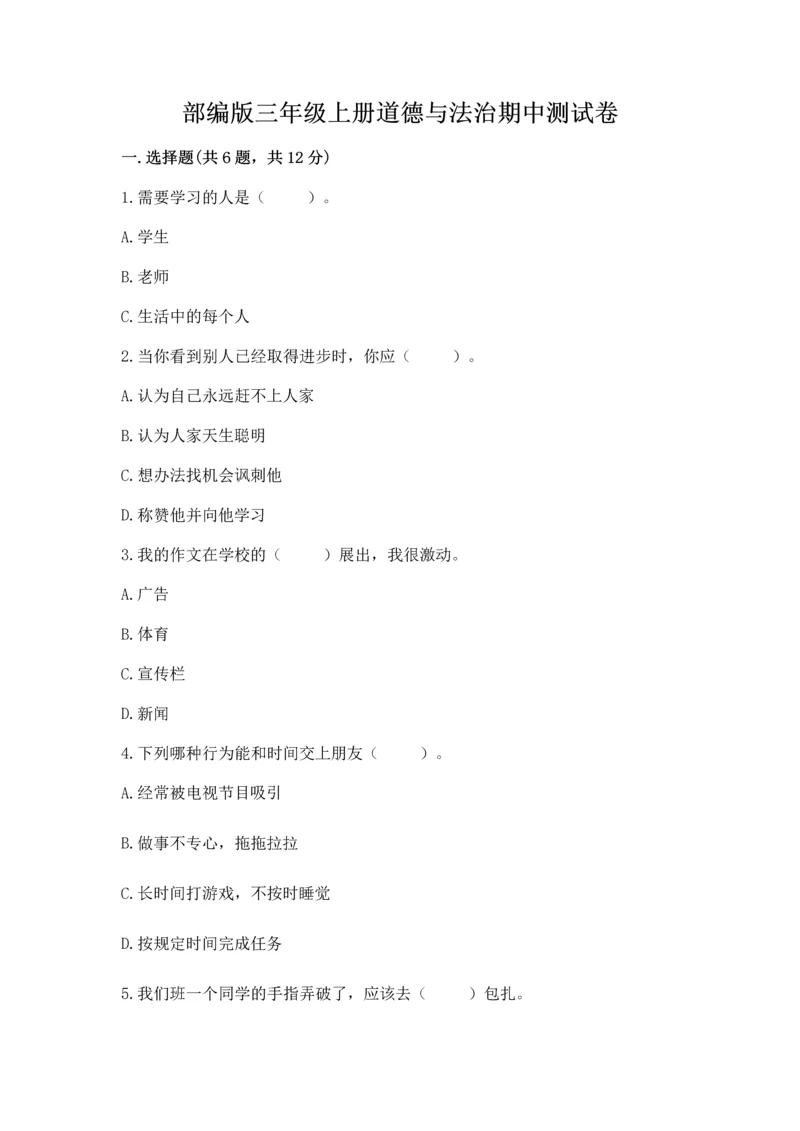 部编版三年级上册道德与法治期中测试卷

一.选择题(共6题，共12分)

1.需要学习的人是（　　）。

A.学生

B.老师

C.生活中的每个人

2.当你看到别人已经取得进步时，你应（　　）。

A.认为自己永远赶不上人家

B.认为人家天生聪明

C.想办法找机会讽刺他

D.称赞他并向他学习

3.我的作文在学校的（　　）展出，我很激动。

A.广告

B.体育

C.宣传栏

D.新闻

4.下列哪种行为能和时间交上朋友（　　）。

A.经常被电视节目吸引

B.做事不专心，拖拖拉拉

C.长时间打游戏，不按时睡觉

D.按规定时间完成任务

5.我们班一个同学的手指弄破了，应该去（　　）包扎。